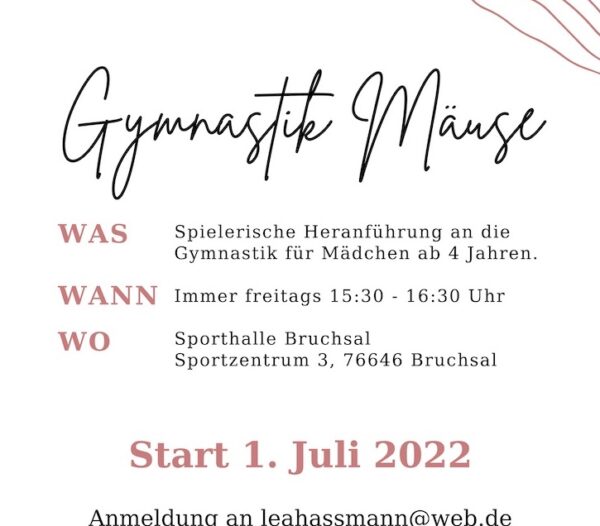 Gymnastik Mäuse

WAS Spielerische Heranführung an die Gymnastik für Mädchen ab 4 Jahren.

WANN Immer freitags 15:30 - 16:30 Uhr

WO Sporthalle Bruchsal
Sportzentrum 3, 76646 Bruchsal

Start 1. Juli 2022

Anmeldung an leahassmann@web.de